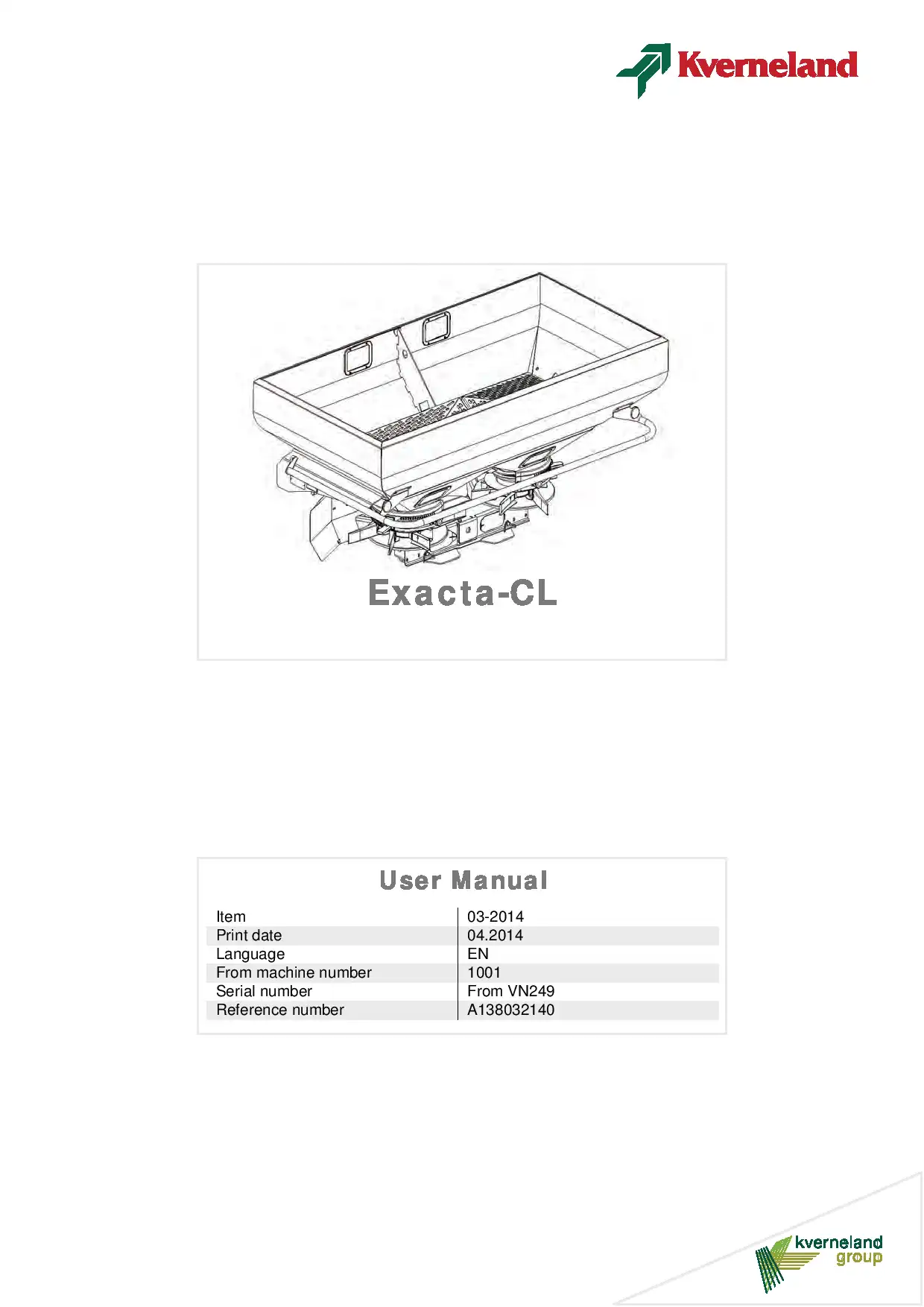 Kverneland

Exacta-CL

User Manual

| Item | 03-2014 |
|---|---|
| Print date | 04.2014 |
| Language | EN |
| From machine number | 1001 |
| Serial number | From VN249 |
| Reference number | A138032140 |

kverneland group